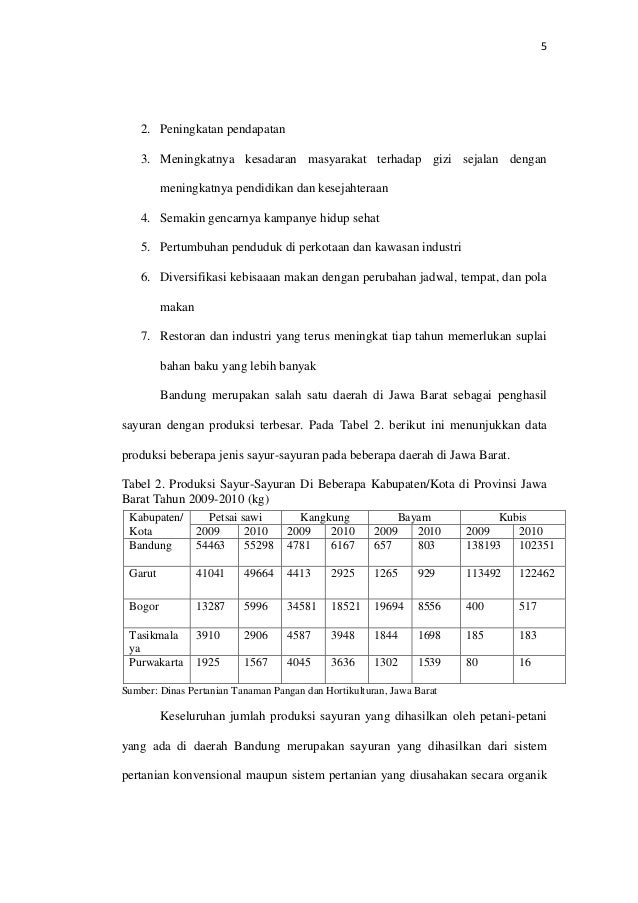 5

2. Peningkatan pendapatan

3. Meningkatnya kesadaran masyarakat terhadap gizi sejalan dengan meningkatnya pendidikan dan kesejahteraan

4. Semakin gencarnya kampanye hidup sehat

5. Pertumbuhan penduduk di perkotaan dan kawasan industri

6. Diversifikasi kebisaaan makan dengan perubahan jadwal, tempat, dan pola makan

7. Restoran dan industri yang terus meningkat tiap tahun memerlukan suplai bahan baku yang lebih banyak

Bandung merupakan salah satu daerah di Jawa Barat sebagai penghasil sayuran dengan produksi terbesar. Pada Tabel 2. berikut ini menunjukkan data produksi beberapa jenis sayur-sayuran pada beberapa daerah di Jawa Barat.

Tabel 2. Produksi Sayur-Sayuran Di Beberapa Kabupaten/Kota di Provinsi Jawa Barat Tahun 2009-2010 (kg)

| Kabupaten/ Kota | Petsai sawi 2009 | Petsai sawi 2010 | Kangkung 2009 | Kangkung 2010 | Bayam 2009 | Bayam 2010 | Kubis 2009 | Kubis 2010 |
|---|---|---|---|---|---|---|---|---|
| Bandung | 54463 | 55298 | 4781 | 6167 | 657 | 803 | 138193 | 102351 |
| Garut | 41041 | 49664 | 4413 | 2925 | 1265 | 929 | 113492 | 122462 |
| Bogor | 13287 | 5996 | 34581 | 18521 | 19694 | 8556 | 400 | 517 |
| Tasikmalaya | 3910 | 2906 | 4587 | 3948 | 1844 | 1698 | 185 | 183 |
| Purwakarta | 1925 | 1567 | 4045 | 3636 | 1302 | 1539 | 80 | 16 |

Sumber: Dinas Pertanian Tanaman Pangan dan Hortikulturan, Jawa Barat

Keseluruhan jumlah produksi sayuran yang dihasilkan oleh petani-petani yang ada di daerah Bandung merupakan sayuran yang dihasilkan dari sistem pertanian konvensional maupun sistem pertanian yang diusahakan secara organik